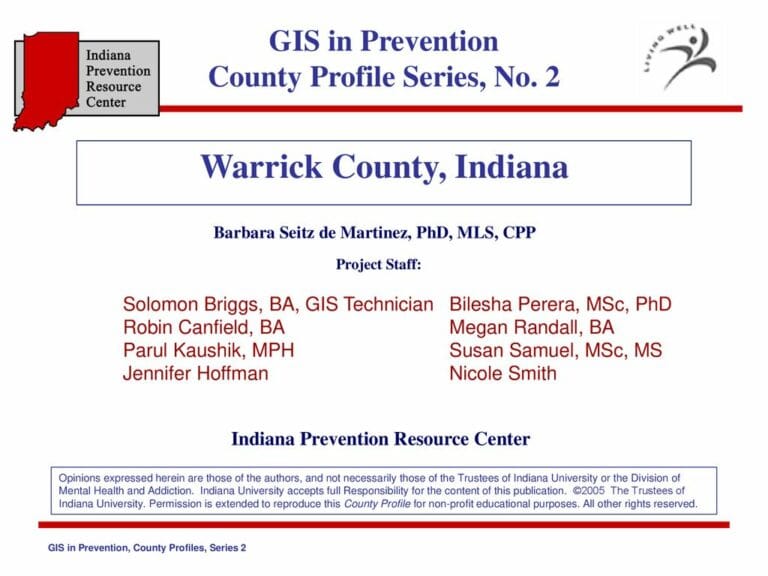 Indiana
Prevention
Resource
Center

GIS in Prevention
County Profile Series, No. 2

LIVING WELL

Warrick County, Indiana

Barbara Seitz de Martinez, PhD, MLS, CPP

Project Staff:

Solomon Briggs, BA, GIS Technician
Robin Canfield, BA
Parul Kaushik, MPH
Jennifer Hoffman

Bilesha Perera, MSc, PhD
Megan Randall, BA
Susan Samuel, MSc, MS
Nicole Smith

Indiana Prevention Resource Center

Opinions expressed herein are those of the authors, and not necessarily those of the Trustees of Indiana University or the Division of Mental Health and Addiction. Indiana University accepts full Responsibility for the content of this publication. ©2005 The Trustees of Indiana University. Permission is extended to reproduce this County Profile for non-profit educational purposes. All other rights reserved.

GIS in Prevention, County Profiles, Series 2